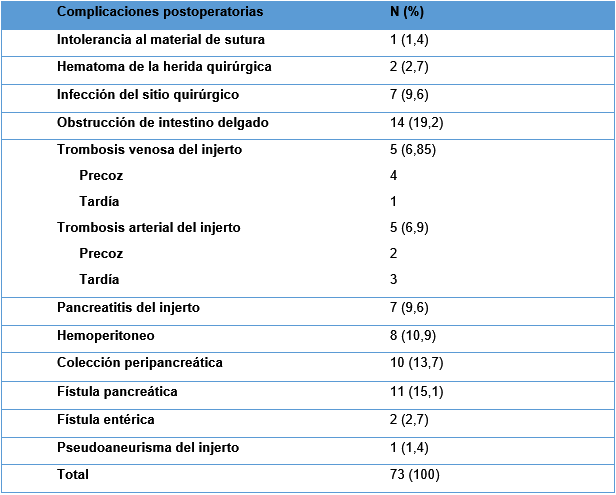 | Complicaciones postoperatorias | N (%) |
|---|---|
| Intolerancia al material de sutura | 1 (1,4) |
| Hematoma de la herida quirúrgica | 2 (2,7) |
| Infección del sitio quirúrgico | 7 (9,6) |
| Obstrucción de intestino delgado | 14 (19,2) |
| Trombosis venosa del injerto | 5 (6,85) |
| Precoz | 4 |
| Tardía | 1 |
| Trombosis arterial del injerto | 5 (6,9) |
| Precoz | 2 |
| Tardía | 3 |
| Pancreatitis del injerto | 7 (9,6) |
| Hemoperitoneo | 8 (10,9) |
| Colección peripancreática | 10 (13,7) |
| Fístula pancreática | 11 (15,1) |
| Fístula entérica | 2 (2,7) |
| Pseudoaneurisma del injerto | 1 (1,4) |
| Total | 73 (100) |